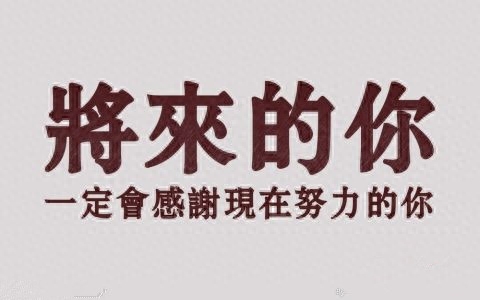 將來的你
一定會感謝現在努力的你